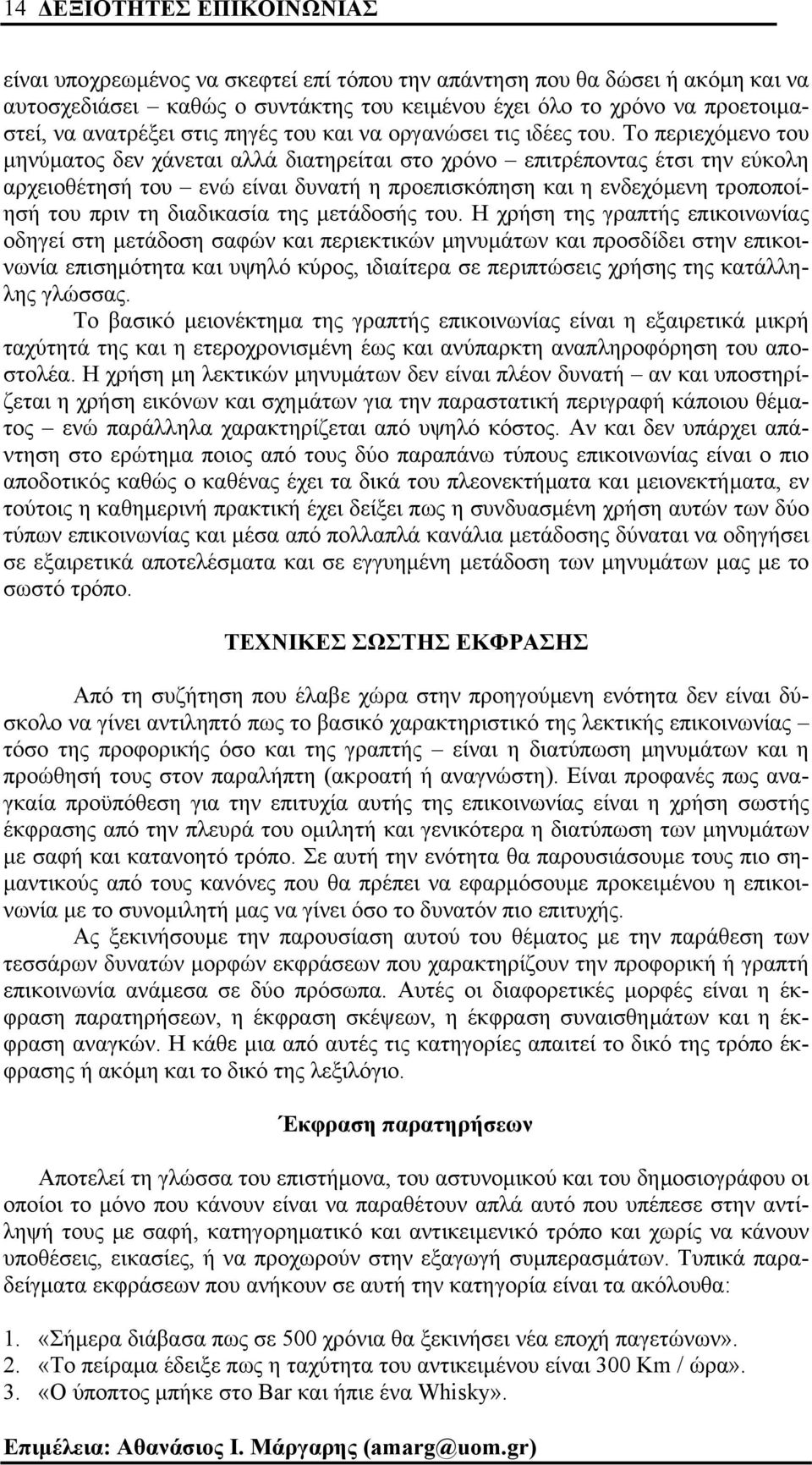 14 ΔΕΞΙΟΤΗΤΕΣ ΕΠΙΚΟΙΝΩΝΙΑΣ

είναι υποχρεωμένος να σκεφτεί επί τόπου την απάντηση που θα δώσει ή ακόμη και να αυτοσχεδιάσει – καθώς ο συντάκτης του κειμένου έχει όλο το χρόνο να προετοιμαστεί, να ανατρέξει στις πηγές του και να οργανώσει τις ιδέες του. Το περιεχόμενο του μηνύματος δεν χάνεται αλλά διατηρείται στο χρόνο – επιτρέποντας έτσι την εύκολη αρχειοθέτησή του – ενώ είναι δυνατή η προεπισκόπηση και η ενδεχόμενη τροποποίησή του πριν τη διαδικασία της μετάδοσής του. Η χρήση της γραπτής επικοινωνίας οδηγεί στη μετάδοση σαφών και περιεκτικών μηνυμάτων και προσδίδει στην επικοινωνία επισημότητα και υψηλό κύρος, ιδιαίτερα σε περιπτώσεις χρήσης της κατάλληλης γλώσσας.

Το βασικό μειονέκτημα της γραπτής επικοινωνίας είναι η εξαιρετικά μικρή ταχύτητά της και η ετεροχρονισμένη έως και ανύπαρκτη αναπληροφόρηση του αποστολέα. Η χρήση μη λεκτικών μηνυμάτων δεν είναι πλέον δυνατή – αν και υποστηρίζεται η χρήση εικόνων και σχημάτων για την παραστατική περιγραφή κάποιου θέματος – ενώ παράλληλα χαρακτηρίζεται από υψηλό κόστος. Αν και δεν υπάρχει απάντηση στο ερώτημα ποιος από τους δύο παραπάνω τύπους επικοινωνίας είναι ο πιο αποδοτικός καθώς ο καθένας έχει τα δικά του πλεονεκτήματα και μειονεκτήματα, εν τούτοις η καθημερινή πρακτική έχει δείξει πως η συνδυασμένη χρήση αυτών των δύο τύπων επικοινωνίας και μέσα από πολλαπλά κανάλια μετάδοσης δύναται να οδηγήσει σε εξαιρετικά αποτελέσματα και σε εγγυημένη μετάδοση των μηνυμάτων μας με το σωστό τρόπο.

ΤΕΧΝΙΚΕΣ ΣΩΣΤΗΣ ΕΚΦΡΑΣΗΣ

Από τη συζήτηση που έλαβε χώρα στην προηγούμενη ενότητα δεν είναι δύσκολο να γίνει αντιληπτό πως το βασικό χαρακτηριστικό της λεκτικής επικοινωνίας – τόσο της προφορικής όσο και της γραπτής – είναι η διατύπωση μηνυμάτων και η προώθησή τους στον παραλήπτη (ακροατή ή αναγνώστη). Είναι προφανές πως αναγκαία προϋπόθεση για την επιτυχία αυτής της επικοινωνίας είναι η χρήση σωστής έκφρασης από την πλευρά του ομιλητή και γενικότερα η διατύπωση των μηνυμάτων με σαφή και κατανοητό τρόπο. Σε αυτή την ενότητα θα παρουσιάσουμε τους πιο σημαντικούς από τους κανόνες που θα πρέπει να εφαρμόσουμε προκειμένου η επικοινωνία με το συνομιλητή μας να γίνει όσο το δυνατόν πιο επιτυχής.

Ας ξεκινήσουμε την παρουσίαση αυτού του θέματος με την παράθεση των τεσσάρων δυνατών μορφών εκφράσεων που χαρακτηρίζουν την προφορική ή γραπτή επικοινωνία ανάμεσα σε δύο πρόσωπα. Αυτές οι διαφορετικές μορφές είναι η έκφραση παρατηρήσεων, η έκφραση σκέψεων, η έκφραση συναισθημάτων και η έκφραση αναγκών. Η κάθε μια από αυτές τις κατηγορίες απαιτεί το δικό της τρόπο έκφρασης ή ακόμη και το δικό της λεξιλόγιο.

Έκφραση παρατηρήσεων

Αποτελεί τη γλώσσα του επιστήμονα, του αστυνομικού και του δημοσιογράφου οι οποίοι το μόνο που κάνουν είναι να παραθέτουν απλά αυτό που υπέπεσε στην αντίληψή τους με σαφή, κατηγορηματικό και αντικειμενικό τρόπο και χωρίς να κάνουν υποθέσεις, εικασίες, ή να προχωρούν στην εξαγωγή συμπερασμάτων. Τυπικά παραδείγματα εκφράσεων που ανήκουν σε αυτή την κατηγορία είναι τα ακόλουθα:

1. «Σήμερα διάβασα πως σε 500 χρόνια θα ξεκινήσει νέα εποχή παγετώνων».
2. «Το πείραμα έδειξε πως η ταχύτητα του αντικειμένου είναι 300 Km / ώρα».
3. «Ο ύποπτος μπήκε στο Bar και ήπιε ένα Whisky».

Επιμέλεια: Αθανάσιος Ι. Μάργαρης (amarg@uom.gr)